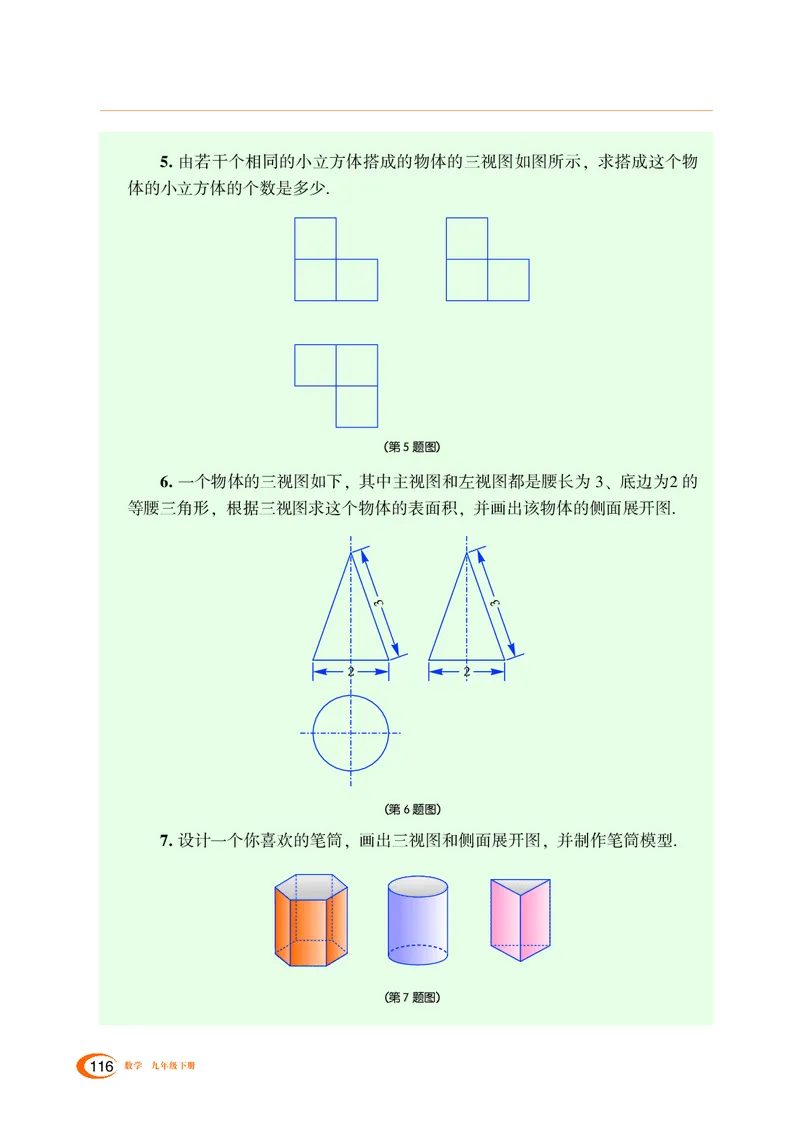 5. 由若干个相同的小立方体搭成的物体的三视图如图所示，求搭成这个物体的小立方体的个数是多少.

（第 5 题图）

6. 一个物体的三视图如下，其中主视图和左视图都是腰长为 3、底边为2 的等腰三角形，根据三视图求这个物体的表面积，并画出该物体的侧面展开图.

3

2

3

2

（第 6 题图）

7. 设计一个你喜欢的笔筒，画出三视图和侧面展开图，并制作笔筒模型.

（第 7 题图）

116 数学 九年级下册